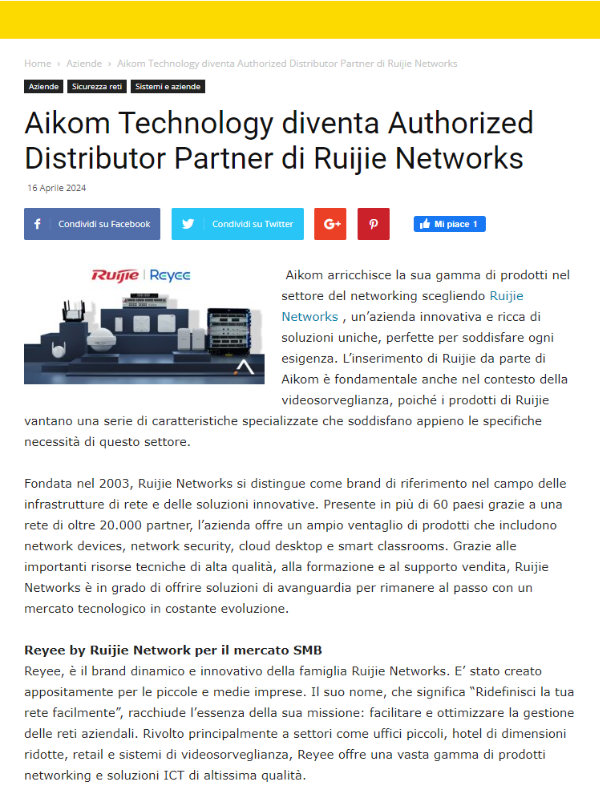 Home › Aziende › Aikom Technology diventa Authorized Distributor Partner di Ruijie Networks

Aziende Sicurezza reti Sistemi e aziende

Aikom Technology diventa Authorized Distributor Partner di Ruijie Networks

16 Aprile 2024

Condividi su Facebook Condividi su Twitter G+ Mi piace 1

Ruijie | Reyee

Aikom arricchisce la sua gamma di prodotti nel settore del networking scegliendo Ruijie Networks , un'azienda innovativa e ricca di soluzioni uniche, perfette per soddisfare ogni esigenza. L'inserimento di Ruijie da parte di Aikom è fondamentale anche nel contesto della videosorveglianza, poiché i prodotti di Ruijie vantano una serie di caratteristiche specializzate che soddisfano appieno le specifiche necessità di questo settore.

Fondata nel 2003, Ruijie Networks si distingue come brand di riferimento nel campo delle infrastrutture di rete e delle soluzioni innovative. Presente in più di 60 paesi grazie a una rete di oltre 20.000 partner, l'azienda offre un ampio ventaglio di prodotti che includono network devices, network security, cloud desktop e smart classrooms. Grazie alle importanti risorse tecniche di alta qualità, alla formazione e al supporto vendita, Ruijie Networks è in grado di offrire soluzioni di avanguardia per rimanere al passo con un mercato tecnologico in costante evoluzione.

Reyee by Ruijie Network per il mercato SMB
Reyee, è il brand dinamico e innovativo della famiglia Ruijie Networks. E' stato creato appositamente per le piccole e medie imprese. Il suo nome, che significa "Ridefinisci la tua rete facilmente", racchiude l'essenza della sua missione: facilitare e ottimizzare la gestione delle reti aziendali. Rivolto principalmente a settori come uffici piccoli, hotel di dimensioni ridotte, retail e sistemi di videosorveglianza, Reyee offre una vasta gamma di prodotti networking e soluzioni ICT di altissima qualità.